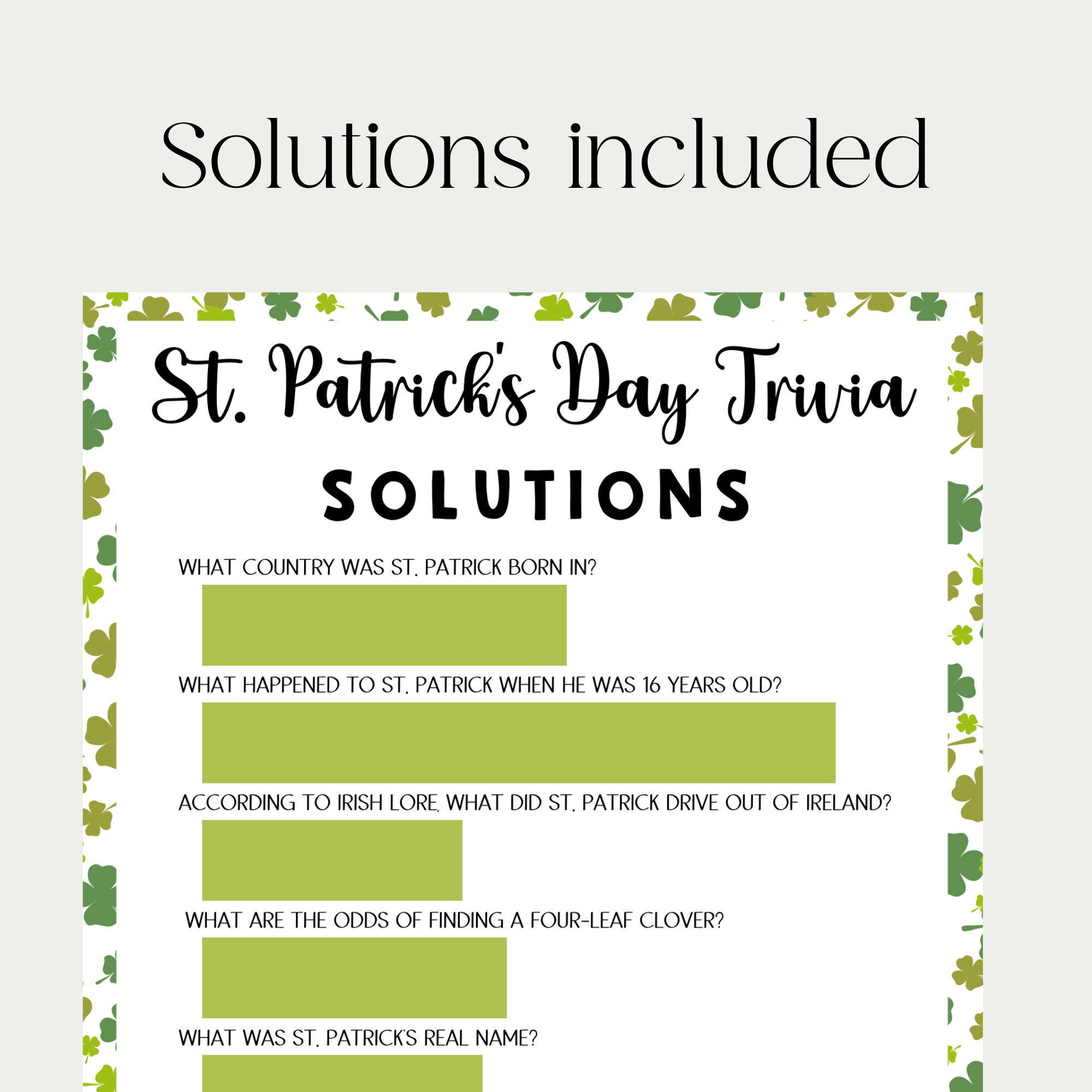 Solutions included

St. Patrick's Day Trivia

SOLUTIONS

WHAT COUNTRY WAS ST. PATRICK BORN IN?

WHAT HAPPENED TO ST. PATRICK WHEN HE WAS 16 YEARS OLD?

ACCORDING TO IRISH LORE, WHAT DID ST. PATRICK DRIVE OUT OF IRELAND?

WHAT ARE THE ODDS OF FINDING A FOUR-LEAF CLOVER?

WHAT WAS ST. PATRICK'S REAL NAME?